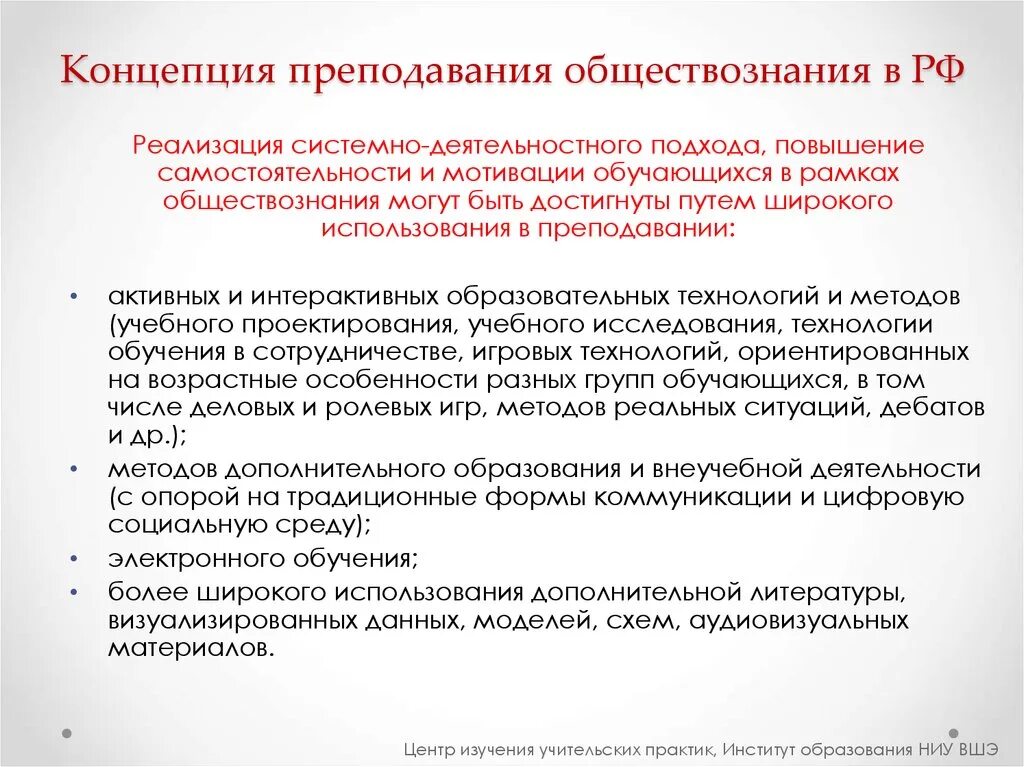 Концепция преподавания обществознания в РФ

Реализация системно-деятельностного подхода, повышение самостоятельности и мотивации обучающихся в рамках обществознания могут быть достигнуты путем широкого использования в преподавании:

• активных и интерактивных образовательных технологий и методов (учебного проектирования, учебного исследования, технологии обучения в сотрудничестве, игровых технологий, ориентированных на возрастные особенности разных групп обучающихся, в том числе деловых и ролевых игр, методов реальных ситуаций, дебатов и др.);
• методов дополнительного образования и внеучебной деятельности (с опорой на традиционные формы коммуникации и цифровую социальную среду);
• электронного обучения;
• более широкого использования дополнительной литературы, визуализированных данных, моделей, схем, аудиовизуальных материалов.

Центр изучения учительских практик, Институт образования НИУ ВШЭ